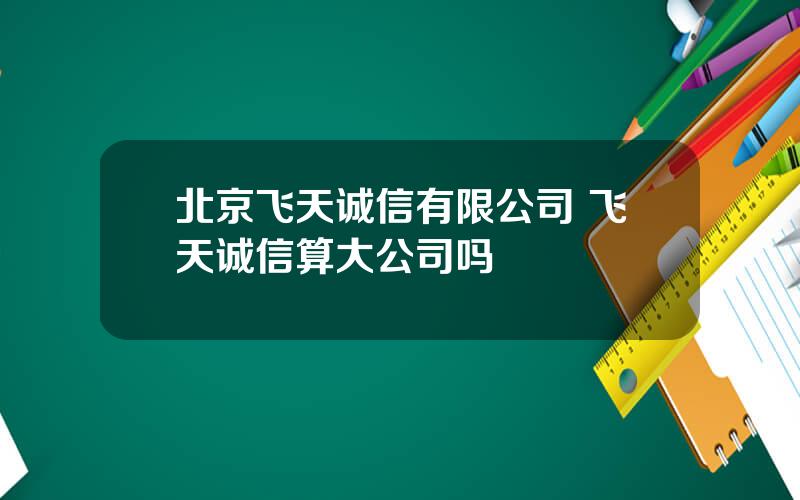 北京飞天诚信有限公司 飞天诚信算大公司吗